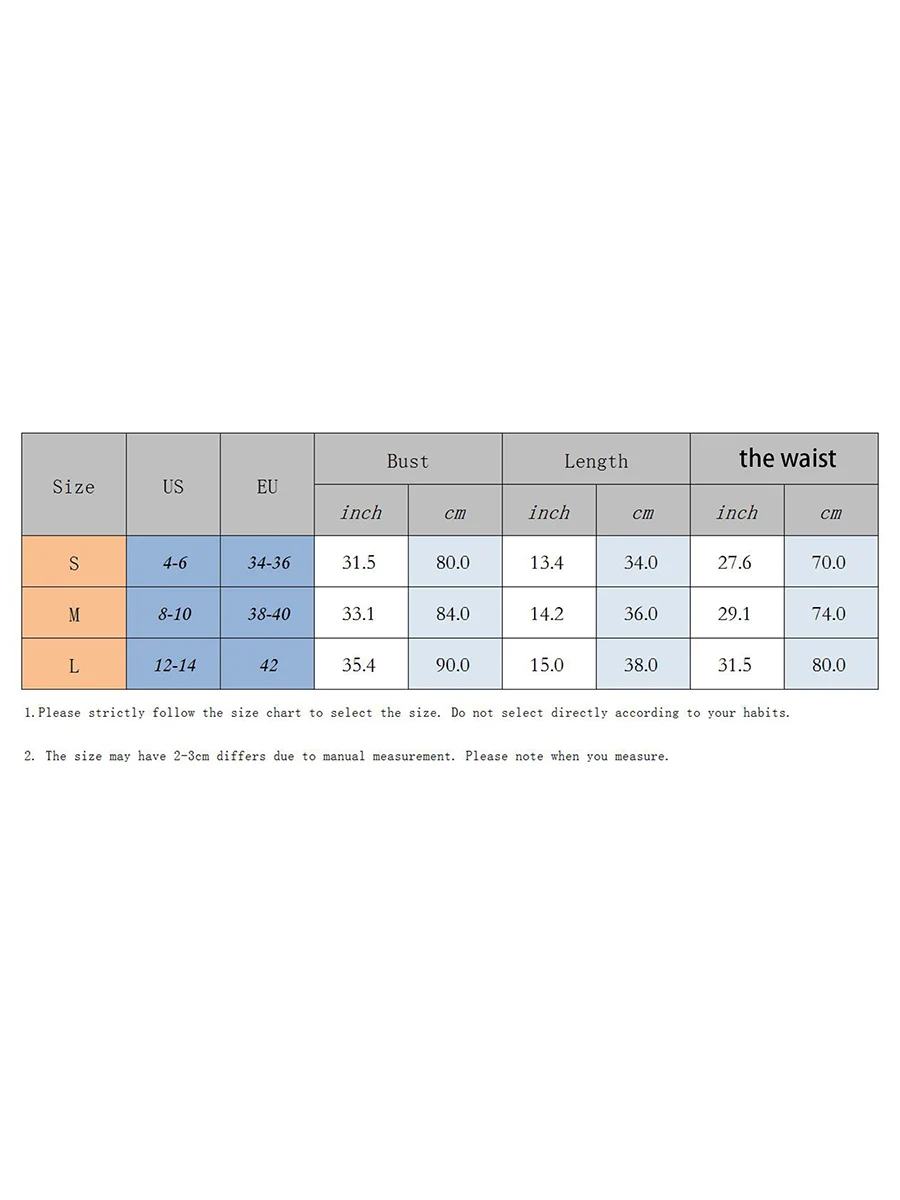 | Size | US | EU | Bust | | Length | | the waist | |
|---|---|---|---|---|---|---|---|---|
| | | | inch | cm | inch | cm | inch | cm |
| S | 4-6 | 34-36 | 31.5 | 80.0 | 13.4 | 34.0 | 27.6 | 70.0 |
| M | 8-10 | 38-40 | 33.1 | 84.0 | 14.2 | 36.0 | 29.1 | 74.0 |
| L | 12-14 | 42 | 35.4 | 90.0 | 15.0 | 38.0 | 31.5 | 80.0 |

1.Please strictly follow the size chart to select the size. Do not select directly according to your habits.

2. The size may have 2-3cm differs due to manual measurement. Please note when you measure.